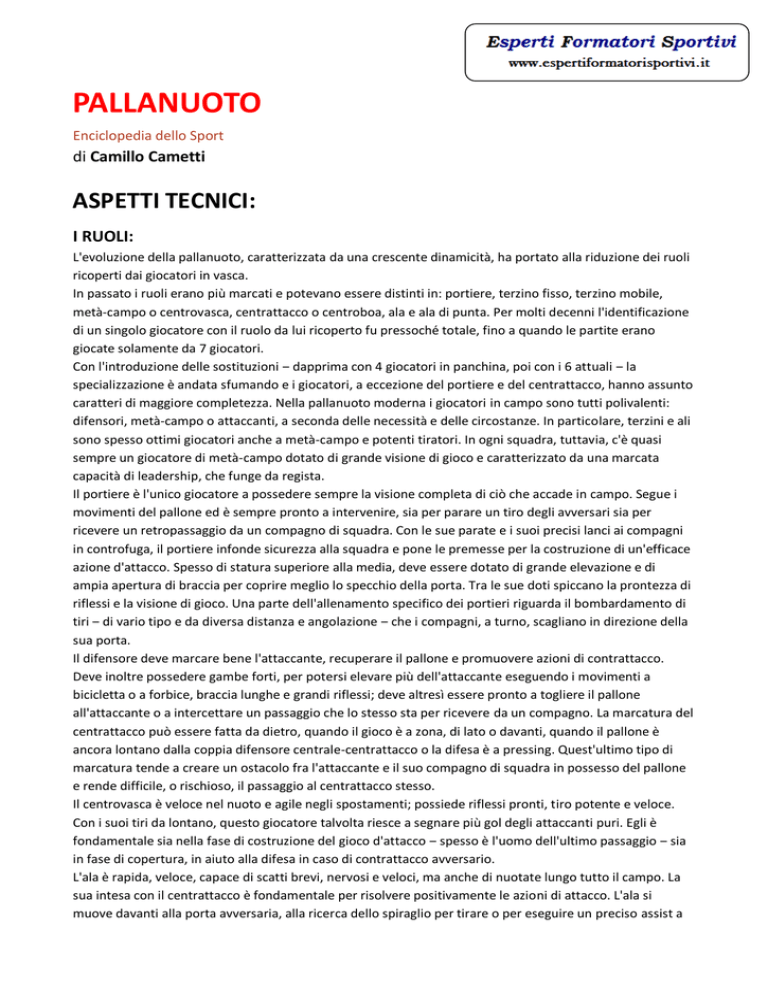 Esperti Formatori Sportivi
www.espertiformatorisportivi.it

PALLANUOTO

Enciclopedia dello Sport
di Camillo Cametti

ASPETTI TECNICI:

I RUOLI:

L'evoluzione della pallanuoto, caratterizzata da una crescente dinamicità, ha portato alla riduzione dei ruoli ricoperti dai giocatori in vasca.
In passato i ruoli erano più marcati e potevano essere distinti in: portiere, terzino fisso, terzino mobile, metà-campo o centrovasca, centrattacco o centroboa, ala e ala di punta. Per molti decenni l'identificazione di un singolo giocatore con il ruolo da lui ricoperto fu pressoché totale, fino a quando le partite erano giocate solamente da 7 giocatori.
Con l'introduzione delle sostituzioni – dapprima con 4 giocatori in panchina, poi con i 6 attuali – la specializzazione è andata sfumando e i giocatori, a eccezione del portiere e del centrattacco, hanno assunto caratteri di maggiore completezza. Nella pallanuoto moderna i giocatori in campo sono tutti polivalenti: difensori, metà-campo o attaccanti, a seconda delle necessità e delle circostanze. In particolare, terzini e ali sono spesso ottimi giocatori anche a metà-campo e potenti tiratori. In ogni squadra, tuttavia, c'è quasi sempre un giocatore di metà-campo dotato di grande visione di gioco e caratterizzato da una marcata capacità di leadership, che funge da regista.
Il portiere è l'unico giocatore a possedere sempre la visione completa di ciò che accade in campo. Segue i movimenti del pallone ed è sempre pronto a intervenire, sia per parare un tiro degli avversari sia per ricevere un retropassaggio da un compagno di squadra. Con le sue parate e i suoi precisi lanci ai compagni in controfuga, il portiere infonde sicurezza alla squadra e pone le premesse per la costruzione di un'efficace azione d'attacco. Spesso di statura superiore alla media, deve essere dotato di grande elevazione e di ampia apertura di braccia per coprire meglio lo specchio della porta. Tra le sue doti spiccano la prontezza di riflessi e la visione di gioco. Una parte dell'allenamento specifico dei portieri riguarda il bombardamento di tiri – di vario tipo e da diversa distanza e angolazione – che i compagni, a turno, scagliano in direzione della sua porta.
Il difensore deve marcare bene l'attaccante, recuperare il pallone e promuovere azioni di contrattacco. Deve inoltre possedere gambe forti, per potersi elevare più dell'attaccante eseguendo i movimenti a bicicletta o a forbice, braccia lunghe e grandi riflessi; deve altresì essere pronto a togliere il pallone all'attaccante o a intercettare un passaggio che lo stesso sta per ricevere da un compagno. La marcatura del centrattacco può essere fatta da dietro, quando il gioco è a zona, di lato o davanti, quando il pallone è ancora lontano dalla coppia difensore centrale-centrattacco o la difesa è a pressing. Quest'ultimo tipo di marcatura tende a creare un ostacolo fra l'attaccante e il suo compagno di squadra in possesso del pallone e rende difficile, o rischioso, il passaggio al centrattacco stesso.
Il centrovasca è veloce nel nuoto e agile negli spostamenti; possiede riflessi pronti, tiro potente e veloce. Con i suoi tiri da lontano, questo giocatore talvolta riesce a segnare più gol degli attaccanti puri. Egli è fondamentale sia nella fase di costruzione del gioco d'attacco – spesso è l'uomo dell'ultimo passaggio – sia in fase di copertura, in aiuto alla difesa in caso di contrattacco avversario.
L'ala è rapida, veloce, capace di scatti brevi, nervosi e veloci, ma anche di nuotate lungo tutto il campo. La sua intesa con il centrattacco è fondamentale per risolvere positivamente le azioni di attacco. L'ala si muove davanti alla porta avversaria, alla ricerca dello spiraglio per tirare o per eseguire un preciso assist a